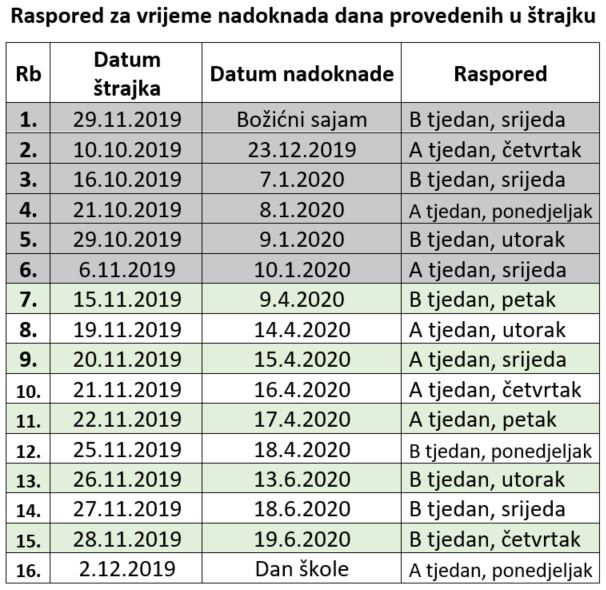 Raspored za vrijeme nadoknada dana provedenih u štrajku

| Rb | Datum štrajka | Datum nadoknade | Raspored |
|---|---|---|---|
| 1. | 29.11.2019 | Božićni sajam | B tjedan, srijeda |
| 2. | 10.10.2019 | 23.12.2019 | A tjedan, četvrtak |
| 3. | 16.10.2019 | 7.1.2020 | B tjedan, srijeda |
| 4. | 21.10.2019 | 8.1.2020 | A tjedan, ponedjeljak |
| 5. | 29.10.2019 | 9.1.2020 | B tjedan, utorak |
| 6. | 6.11.2019 | 10.1.2020 | A tjedan, srijeda |
| 7. | 15.11.2019 | 9.4.2020 | B tjedan, petak |
| 8. | 19.11.2019 | 14.4.2020 | A tjedan, utorak |
| 9. | 20.11.2019 | 15.4.2020 | A tjedan, srijeda |
| 10. | 21.11.2019 | 16.4.2020 | A tjedan, četvrtak |
| 11. | 22.11.2019 | 17.4.2020 | A tjedan, petak |
| 12. | 25.11.2019 | 18.4.2020 | B tjedan, ponedjeljak |
| 13. | 26.11.2019 | 13.6.2020 | B tjedan, utorak |
| 14. | 27.11.2019 | 18.6.2020 | B tjedan, srijeda |
| 15. | 28.11.2019 | 19.6.2020 | B tjedan, četvrtak |
| 16. | 2.12.2019 | Dan škole | A tjedan, ponedjeljak |